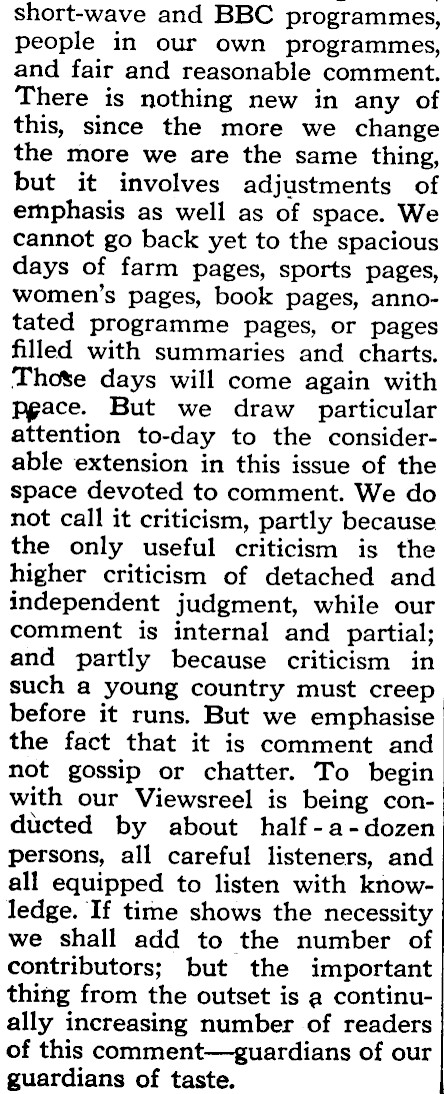 short-wave and BBC programmes, people in our own programmes, and fair and reasonable comment. There is nothing new in any of this, since the more we change the more we are the same thing, but it involves adjustments of emphasis as well as of space. We cannot go back yet to the spacious days of farm pages, sports pages, women's pages, book pages, annotated programme pages, or pages filled with summaries and charts. Those days will come again with peace. But we draw particular attention to-day to the considerable extension in this issue of the space devoted to comment. We do not call it criticism, partly because the only useful criticism is the higher criticism of detached and independent judgment, while our comment is internal and partial; and partly because criticism in such a young country must creep before it runs. But we emphasise the fact that it is comment and not gossip or chatter. To begin with our Viewsreel is being conducted by about half-a-dozen persons, all careful listeners, and all equipped to listen with knowledge. If time shows the necessity we shall add to the number of contributors; but the important thing from the outset is a continually increasing number of readers of this comment—guardians of our guardians of taste.